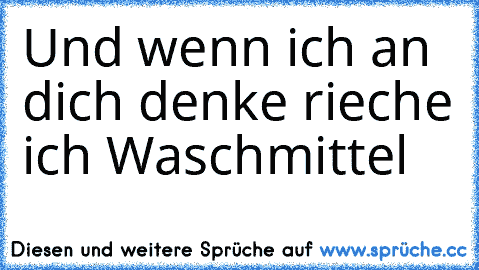 Und wenn ich an dich denke rieche ich Waschmittel

Diesen und weitere Sprüche auf www.sprüche.cc